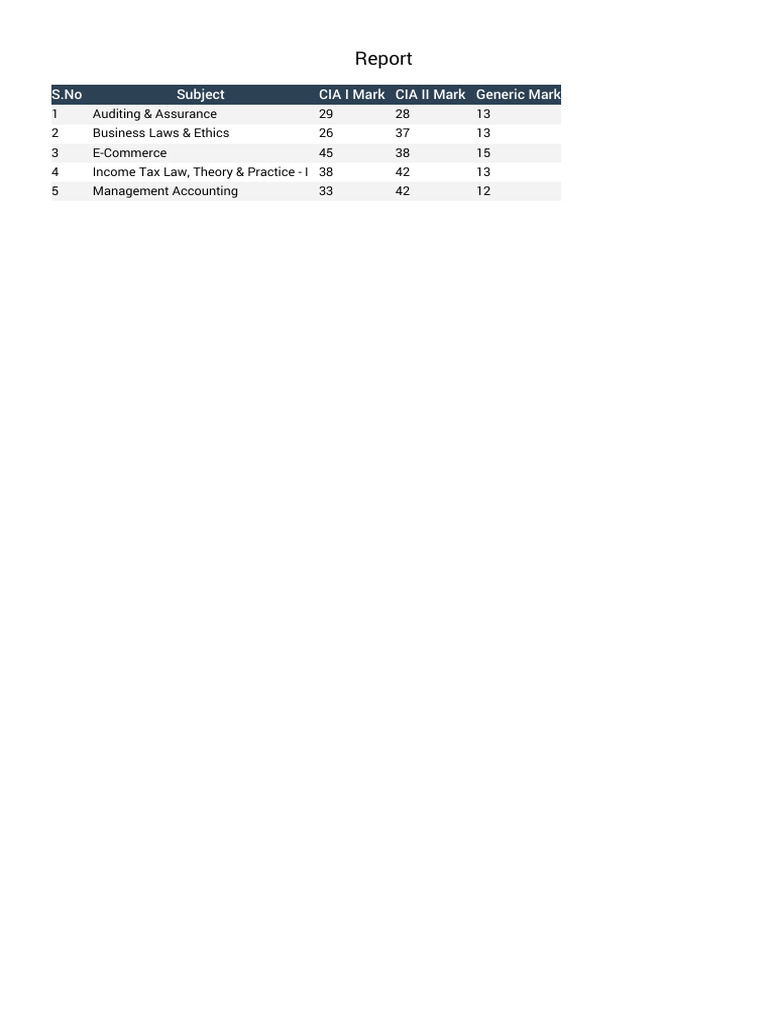 Report

| S.No | Subject | CIA I Mark | CIA II Mark | Generic Mark |
|---|---|---|---|---|
| 1 | Auditing & Assurance | 29 | 28 | 13 |
| 2 | Business Laws & Ethics | 26 | 37 | 13 |
| 3 | E-Commerce | 45 | 38 | 15 |
| 4 | Income Tax Law, Theory & Practice - I | 38 | 42 | 13 |
| 5 | Management Accounting | 33 | 42 | 12 |